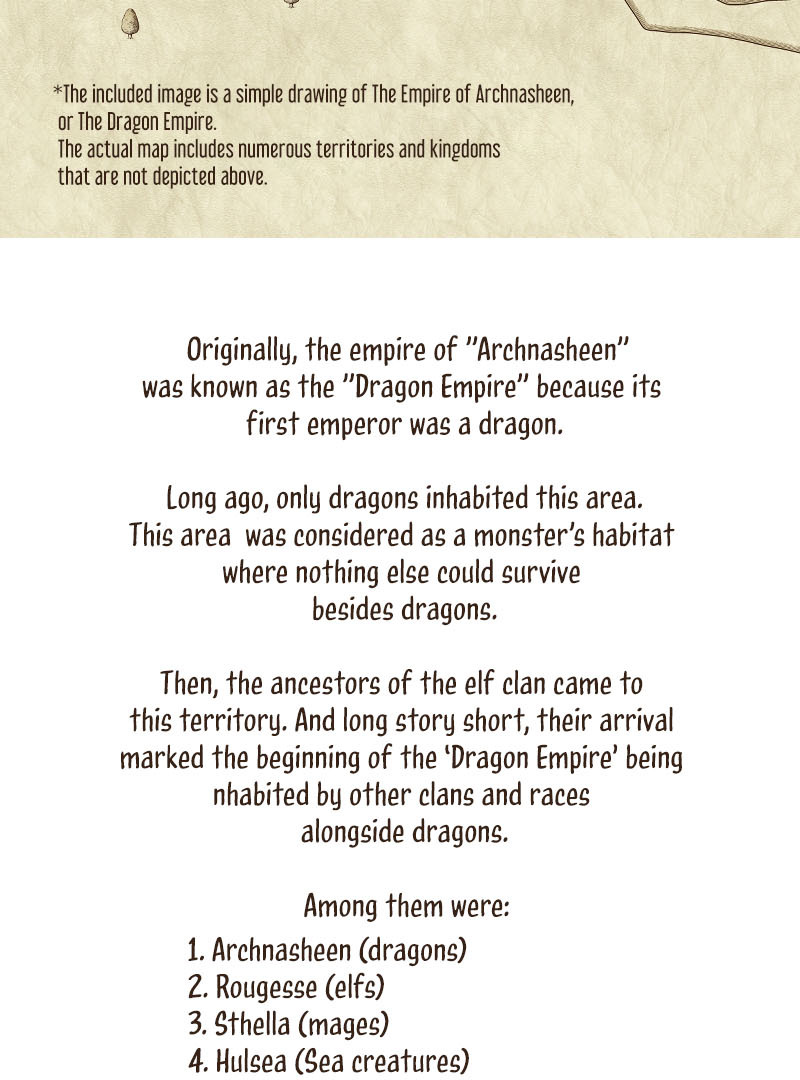 *The included image is a simple drawing of The Empire of Archnasheen, or The Dragon Empire.
The actual map includes numerous territories and kingdoms that are not depicted above.

Originally, the empire of "Archnasheen" was known as the "Dragon Empire" because its first emperor was a dragon.

Long ago, only dragons inhabited this area. This area was considered as a monster's habitat where nothing else could survive besides dragons.

Then, the ancestors of the elf clan came to this territory. And long story short, their arrival marked the beginning of the 'Dragon Empire' being nhabited by other clans and races alongside dragons.

Among them were:
1. Archnasheen (dragons)
2. Rougesse (elfs)
3. Sthella (mages)
4. Hulsea (Sea creatures)